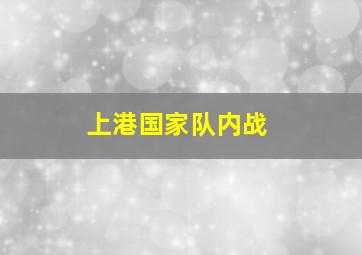 上港国家队内战